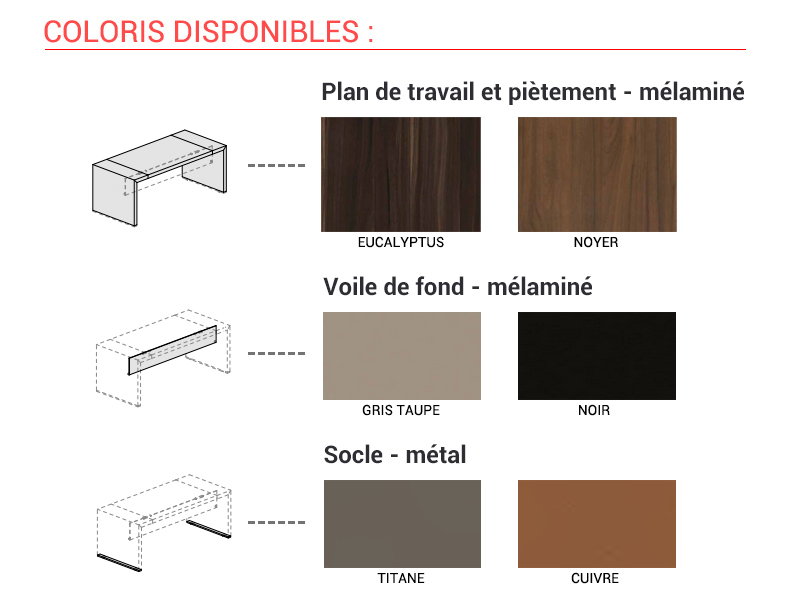 COLORIS DISPONIBLES :

Plan de travail et piètement - mélaminé

EUCALYPTUS

NOYER

Voile de fond - mélaminé

GRIS TAUPE

NOIR

Socle - métal

TITANE

CUIVRE